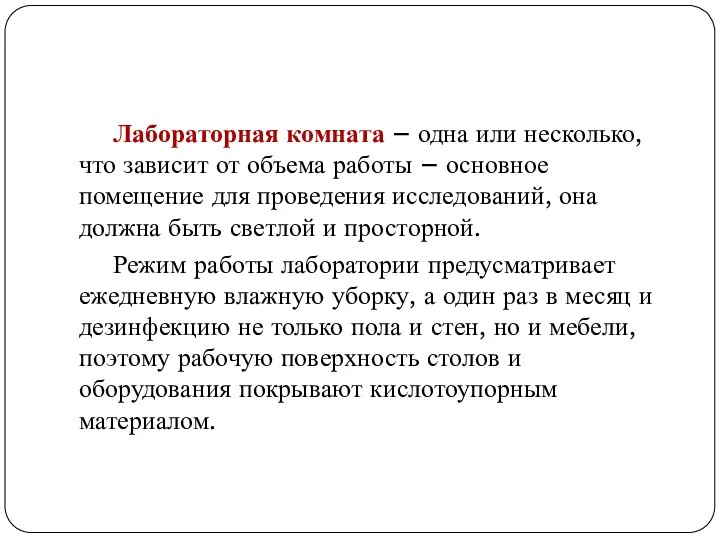 Лабораторная комната – одна или несколько, что зависит от объема работы – основное помещение для проведения исследований, она должна быть светлой и просторной.

Режим работы лаборатории предусматривает ежедневную влажную уборку, а один раз в месяц и дезинфекцию не только пола и стен, но и мебели, поэтому рабочую поверхность столов и оборудования покрывают кислотоупорным материалом.